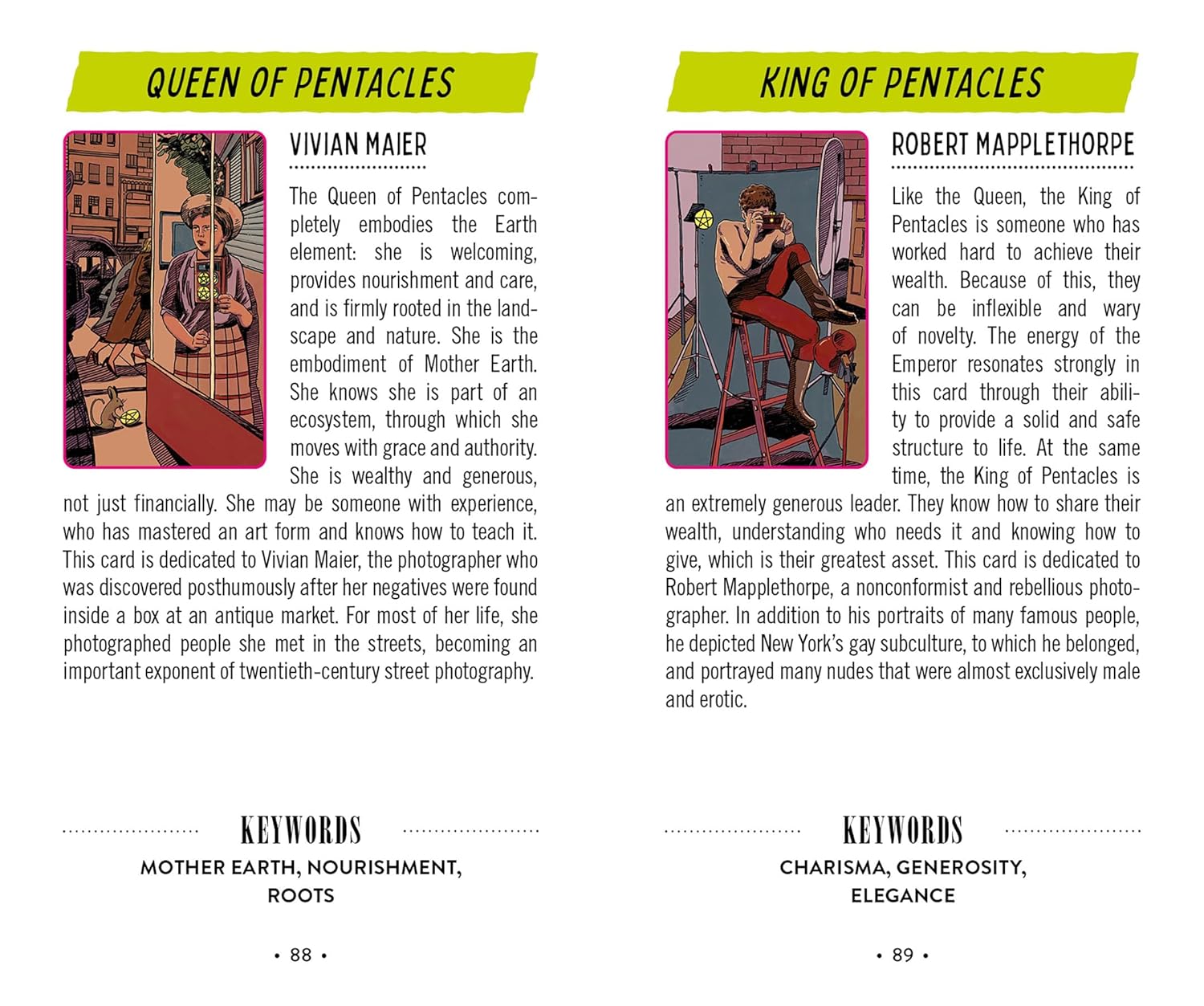 QUEEN OF PENTACLES

VIVIAN MAIER

The Queen of Pentacles completely embodies the Earth element: she is welcoming, provides nourishment and care, and is firmly rooted in the landscape and nature. She is the embodiment of Mother Earth. She knows she is part of an ecosystem, through which she moves with grace and authority. She is wealthy and generous, not just financially. She may be someone with experience, who has mastered an art form and knows how to teach it. This card is dedicated to Vivian Maier, the photographer who was discovered posthumously after her negatives were found inside a box at an antique market. For most of her life, she photographed people she met in the streets, becoming an important exponent of twentieth-century street photography.

KEYWORDS

MOTHER EARTH, NOURISHMENT, ROOTS

• 88 •

KING OF PENTACLES

ROBERT MAPPLETHORPE

Like the Queen, the King of Pentacles is someone who has worked hard to achieve their wealth. Because of this, they can be inflexible and wary of novelty. The energy of the Emperor resonates strongly in this card through their ability to provide a solid and safe structure to life. At the same time, the King of Pentacles is an extremely generous leader. They know how to share their wealth, understanding who needs it and knowing how to give, which is their greatest asset. This card is dedicated to Robert Mapplethorpe, a nonconformist and rebellious photographer. In addition to his portraits of many famous people, he depicted New York's gay subculture, to which he belonged, and portrayed many nudes that were almost exclusively male and erotic.

KEYWORDS

CHARISMA, GENEROSITY, ELEGANCE

• 89 •